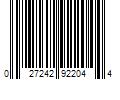 0 27242 92204 4